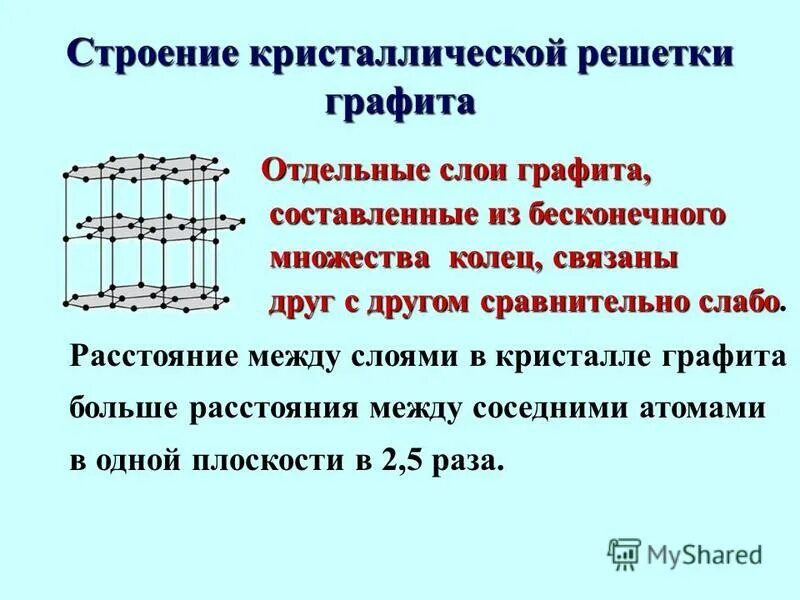 Строение кристаллической решетки графита

Отдельные слои графита, составленные из бесконечного множества колец, связаны друг с другом сравнительно слабо.

Расстояние между слоями в кристалле графита больше расстояния между соседними атомами в одной плоскости в 2,5 раза.

MyShared